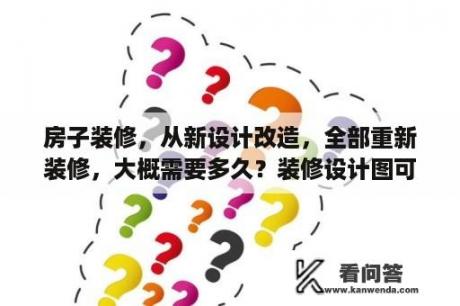 房子装修，从新设计改造，全部重新装修，大概需要多久？装修设计图可

看问答
www.kanwenda.com